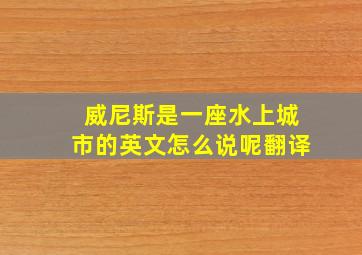 威尼斯是一座水上城市的英文怎么说呢翻译